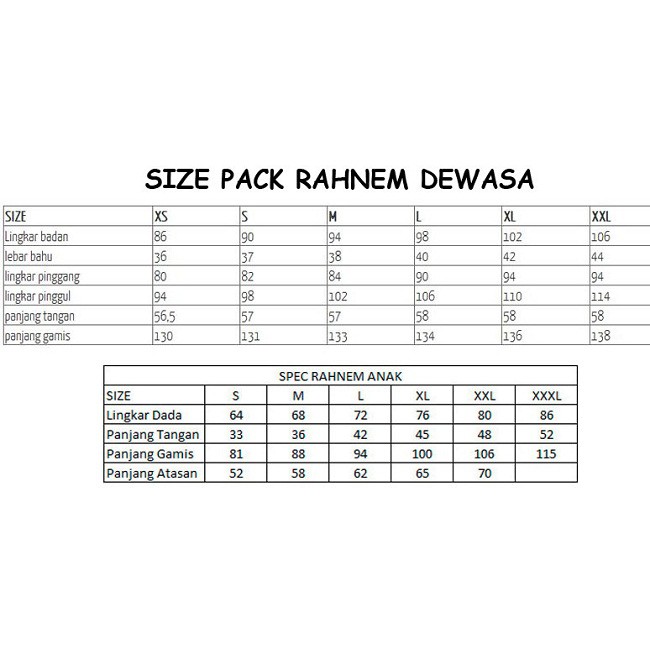 SIZE PACK RAHNEM DEWASA

| SIZE | XS | S | M | L | XL | XXL |
|---|---|---|---|---|---|---|
| Lingkar badan | 86 | 90 | 94 | 98 | 102 | 106 |
| lebar bahu | 36 | 37 | 38 | 40 | 42 | 44 |
| lingkar pinggang | 80 | 82 | 84 | 90 | 94 | 94 |
| lingkar pinggul | 94 | 98 | 102 | 106 | 110 | 114 |
| panjang tangan | 56,5 | 57 | 57 | 58 | 58 | 58 |
| panjang gamis | 130 | 131 | 133 | 134 | 136 | 138 |

SPEC RAHNEM ANAK

| SIZE | S | M | L | XL | XXL | XXXL |
|---|---|---|---|---|---|---|
| Lingkar Dada | 64 | 68 | 72 | 76 | 80 | 86 |
| Panjang Tangan | 33 | 36 | 42 | 45 | 48 | 52 |
| Panjang Gamis | 81 | 88 | 94 | 100 | 106 | 115 |
| Panjang Atasan | 52 | 58 | 62 | 65 | 70 | |